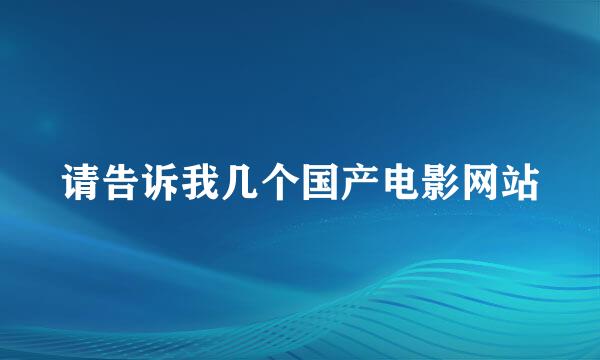 请告诉我几个国产电影网站